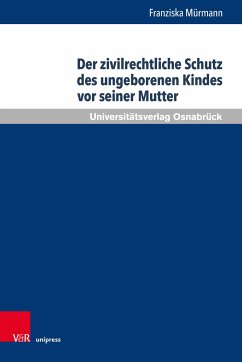 Franziska Mürmann

Der zivilrechtliche Schutz des ungeborenen Kindes vor seiner Mutter

Universitätsverlag Osnabrück

V&R unipress